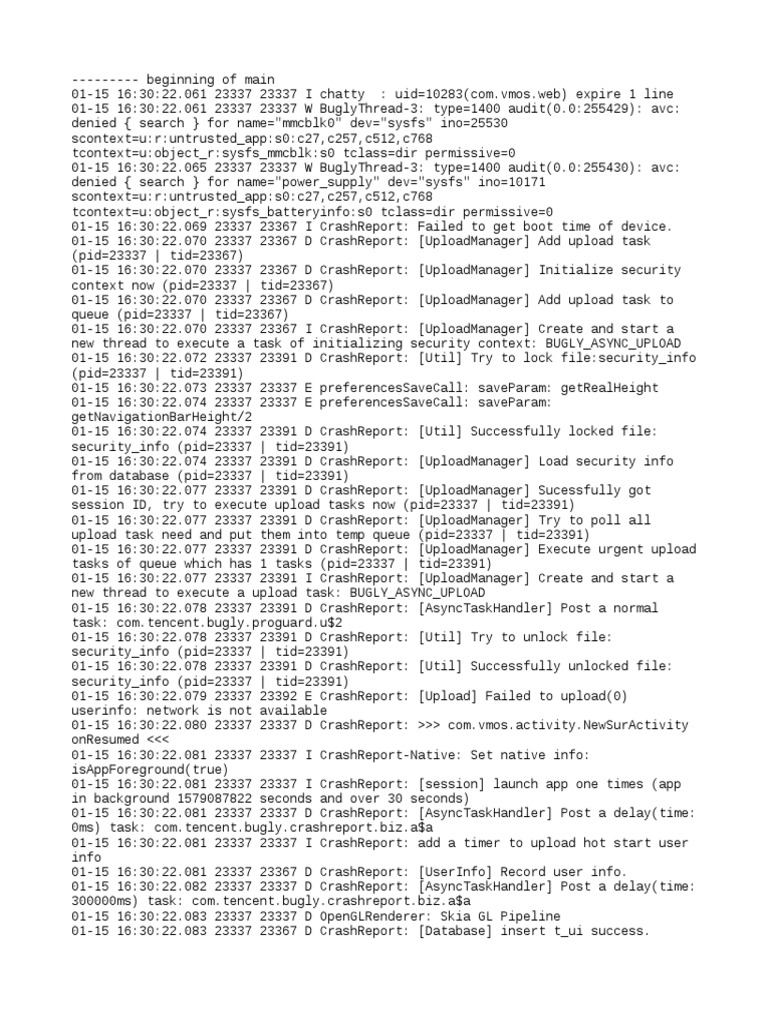 --------- beginning of main
01-15 16:30:22.061 23337 23337 I chatty  : uid=10283(com.vmos.web) expire 1 line
01-15 16:30:22.061 23337 23337 W BuglyThread-3: type=1400 audit(0.0:255429): avc: denied { search } for name="mmcblk0" dev="sysfs" ino=25530 scontext=u:r:untrusted_app:s0:c27,c257,c512,c768 tcontext=u:object_r:sysfs_mmcblk:s0 tclass=dir permissive=0
01-15 16:30:22.065 23337 23337 W BuglyThread-3: type=1400 audit(0.0:255430): avc: denied { search } for name="power_supply" dev="sysfs" ino=10171 scontext=u:r:untrusted_app:s0:c27,c257,c512,c768 tcontext=u:object_r:sysfs_batteryinfo:s0 tclass=dir permissive=0
01-15 16:30:22.069 23337 23367 I CrashReport: Failed to get boot time of device.
01-15 16:30:22.070 23337 23367 D CrashReport: [UploadManager] Add upload task (pid=23337 | tid=23367)
01-15 16:30:22.070 23337 23367 D CrashReport: [UploadManager] Initialize security context now (pid=23337 | tid=23367)
01-15 16:30:22.070 23337 23367 D CrashReport: [UploadManager] Add upload task to queue (pid=23337 | tid=23367)
01-15 16:30:22.070 23337 23367 I CrashReport: [UploadManager] Create and start a new thread to execute a task of initializing security context: BUGLY_ASYNC_UPLOAD
01-15 16:30:22.072 23337 23391 D CrashReport: [Util] Try to lock file:security_info (pid=23337 | tid=23391)
01-15 16:30:22.073 23337 23337 E preferencesSaveCall: saveParam: getRealHeight
01-15 16:30:22.074 23337 23337 E preferencesSaveCall: saveParam: getNavigationBarHeight/2
01-15 16:30:22.074 23337 23391 D CrashReport: [Util] Successfully locked file: security_info (pid=23337 | tid=23391)
01-15 16:30:22.074 23337 23391 D CrashReport: [UploadManager] Load security info from database (pid=23337 | tid=23391)
01-15 16:30:22.077 23337 23391 D CrashReport: [UploadManager] Sucessfully got session ID, try to execute upload tasks now (pid=23337 | tid=23391)
01-15 16:30:22.077 23337 23391 D CrashReport: [UploadManager] Try to poll all upload task need and put them into temp queue (pid=23337 | tid=23391)
01-15 16:30:22.077 23337 23391 D CrashReport: [UploadManager] Execute urgent upload tasks of queue which has 1 tasks (pid=23337 | tid=23391)
01-15 16:30:22.077 23337 23391 I CrashReport: [UploadManager] Create and start a new thread to execute a upload task: BUGLY_ASYNC_UPLOAD
01-15 16:30:22.078 23337 23391 D CrashReport: [AsyncTaskHandler] Post a normal task: com.tencent.bugly.proguard.u$2
01-15 16:30:22.078 23337 23391 D CrashReport: [Util] Try to unlock file: security_info (pid=23337 | tid=23391)
01-15 16:30:22.078 23337 23391 D CrashReport: [Util] Successfully unlocked file: security_info (pid=23337 | tid=23391)
01-15 16:30:22.079 23337 23392 E CrashReport: [Upload] Failed to upload(0) userinfo: network is not available
01-15 16:30:22.080 23337 23337 D CrashReport: >>> com.vmos.activity.NewSurActivity onResumed <<<
01-15 16:30:22.081 23337 23337 I CrashReport-Native: Set native info: isAppForeground(true)
01-15 16:30:22.081 23337 23337 I CrashReport: [session] launch app one times (app in background 1579087822 seconds and over 30 seconds)
01-15 16:30:22.081 23337 23337 D CrashReport: [AsyncTaskHandler] Post a delay(time: 0ms) task: com.tencent.bugly.crashreport.biz.a$a
01-15 16:30:22.081 23337 23337 I CrashReport: add a timer to upload hot start user info
01-15 16:30:22.081 23337 23367 D CrashReport: [UserInfo] Record user info.
01-15 16:30:22.082 23337 23337 D CrashReport: [AsyncTaskHandler] Post a delay(time: 300000ms) task: com.tencent.bugly.crashreport.biz.a$a
01-15 16:30:22.083 23337 23337 D OpenGLRenderer: Skia GL Pipeline
01-15 16:30:22.083 23337 23367 D CrashReport: [Database] insert t_ui success.